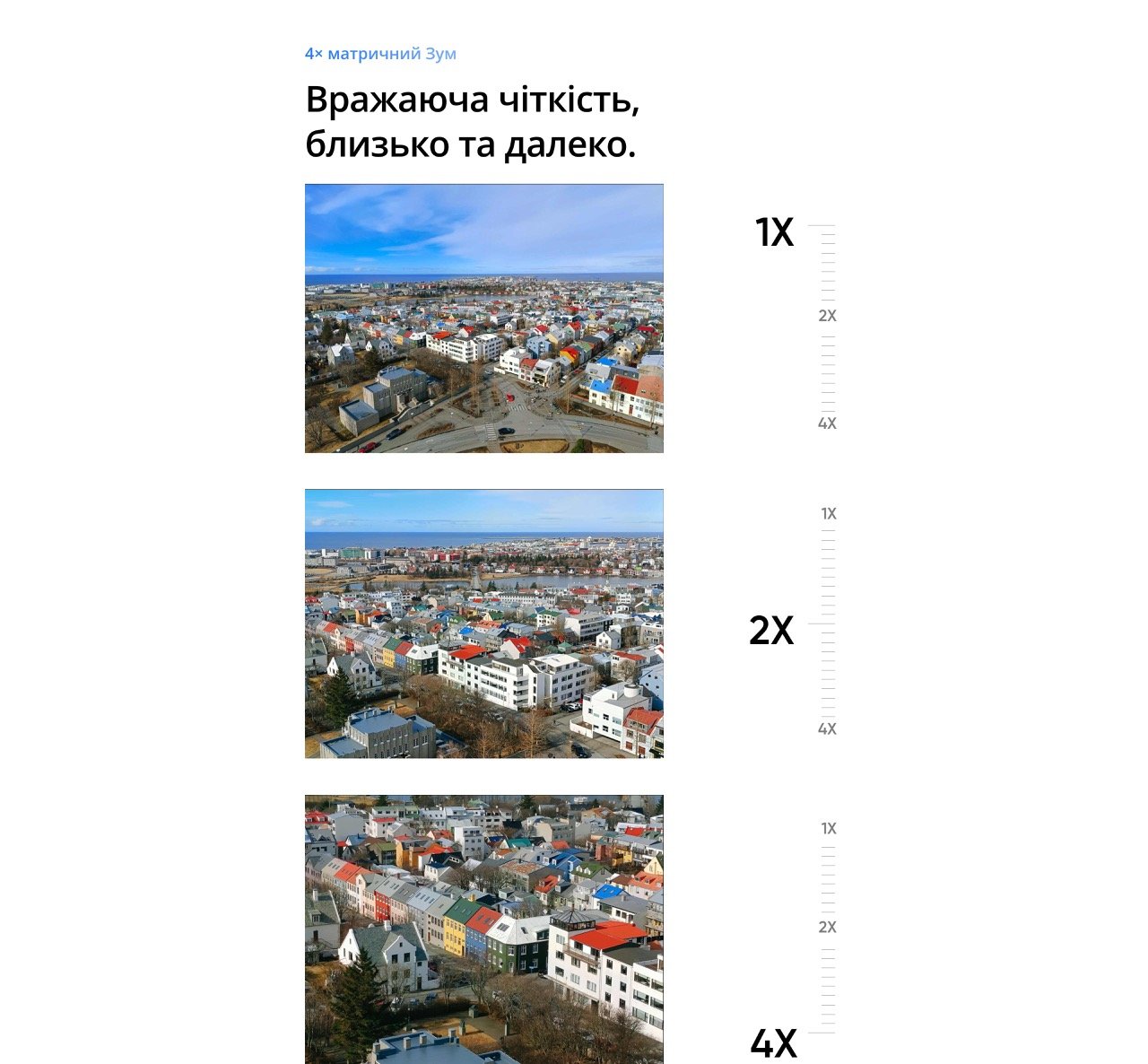 4× матричний Зум

Вражаюча чіткість, близько та далеко.

1X

2X

4X

1X

2X

4X

1X

2X

4X